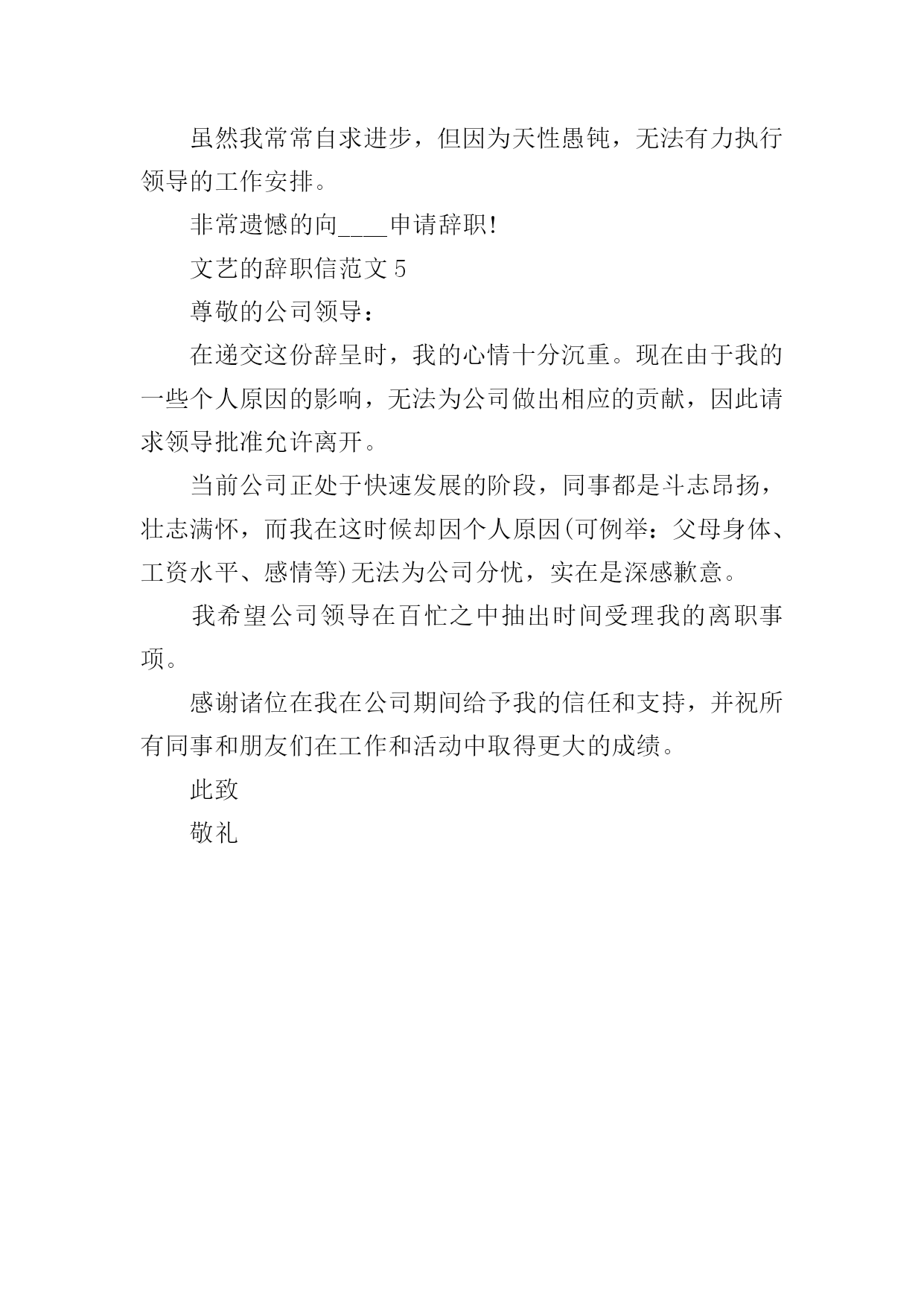 虽然我常常自求进步，但因为天性愚钝，无法有力执行领导的工作安排。

非常遗憾的向____申请辞职!

文艺的辞职信范文 5

尊敬的公司领导：

在递交这份辞呈时，我的心情十分沉重。现在由于我的一些个人原因的影响，无法为公司做出相应的贡献，因此请求领导批准允许离开。

当前公司正处于快速发展的阶段，同事都是斗志昂扬，壮志满怀，而我在这时候却因个人原因(可例举：父母身体、工资水平、感情等)无法为公司分忧，实在是深感歉意。

我希望公司领导在百忙之中抽出时间受理我的离职事项。

感谢诸位在我在公司期间给予我的信任和支持，并祝所有同事和朋友们在工作和活动中取得更大的成绩。

此致

敬礼